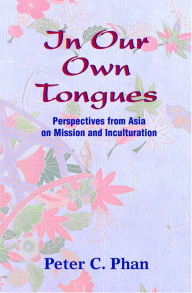 In Our Own Tongues

Perspectives from Asia on Mission and Inculturation

Peter C. Phan